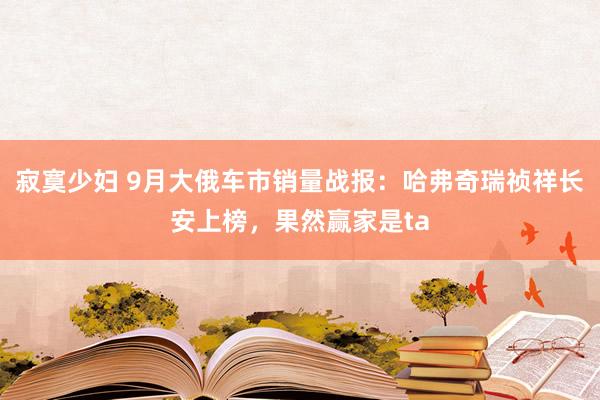 寂寞少妇 9月大俄车市销量战报：哈弗奇瑞祯祥长安上榜，果然赢家是ta